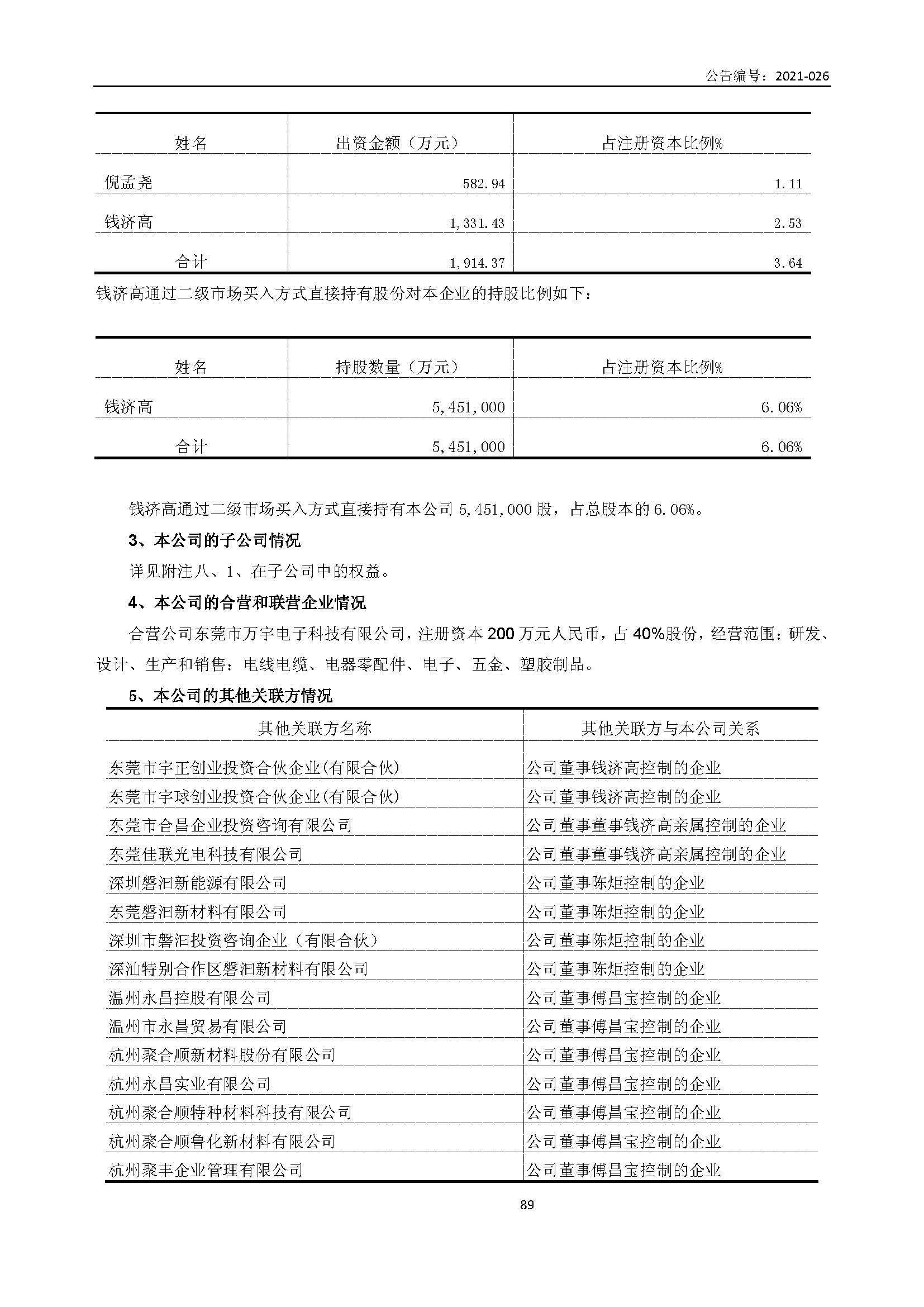 公告编号：2021-026

| 姓名 | 出资金额（万元） | 占注册资本比例% |
|---|---|---|
| 倪孟尧 | 582.94 | 1.11 |
| 钱济高 | 1,331.43 | 2.53 |
| 合计 | 1,914.37 | 3.64 |

钱济高通过二级市场买入方式直接持有股份对本企业的持股比例如下：

| 姓名 | 持股数量（万元） | 占注册资本比例% |
|---|---|---|
| 钱济高 | 5,451,000 | 6.06% |
| 合计 | 5,451,000 | 6.06% |

钱济高通过二级市场买入方式直接持有本公司 5,451,000 股，占总股本的 6.06%。

3、本公司的子公司情况

详见附注八、1、在子公司中的权益。

4、本公司的合营和联营企业情况

合营公司东莞市万宇电子科技有限公司，注册资本 200 万元人民币，占 40%股份，经营范围：研发、设计、生产和销售：电线电缆、电器零配件、电子、五金、塑胶制品。

5、本公司的其他关联方情况

| 其他关联方名称 | 其他关联方与本公司关系 |
|---|---|
| 东莞市宇正创业投资合伙企业(有限合伙) | 公司董事钱济高控制的企业 |
| 东莞市宇球创业投资合伙企业(有限合伙) | 公司董事钱济高控制的企业 |
| 东莞市合昌企业投资咨询有限公司 | 公司董事董事钱济高亲属控制的企业 |
| 东莞佳联光电科技有限公司 | 公司董事董事钱济高亲属控制的企业 |
| 深圳磐汩新能源有限公司 | 公司董事陈炬控制的企业 |
| 东莞磐汩新材料有限公司 | 公司董事陈炬控制的企业 |
| 深圳市磐汩投资咨询企业（有限合伙） | 公司董事陈炬控制的企业 |
| 深汕特别合作区磐汩新材料有限公司 | 公司董事陈炬控制的企业 |
| 温州永昌控股有限公司 | 公司董事傅昌宝控制的企业 |
| 温州市永昌贸易有限公司 | 公司董事傅昌宝控制的企业 |
| 杭州聚合顺新材料股份有限公司 | 公司董事傅昌宝控制的企业 |
| 杭州永昌实业有限公司 | 公司董事傅昌宝控制的企业 |
| 杭州聚合顺特种材料科技有限公司 | 公司董事傅昌宝控制的企业 |
| 杭州聚合顺鲁化新材料有限公司 | 公司董事傅昌宝控制的企业 |
| 杭州聚丰企业管理有限公司 | 公司董事傅昌宝控制的企业 |

89